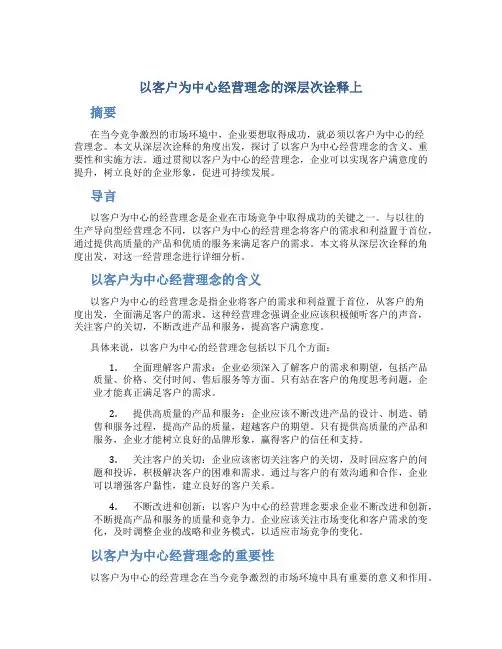 以客户为中心经营理念的深层次诠释上

摘要

在当今竞争激烈的市场环境中，企业要想取得成功，就必须以客户为中心的经营理念。本文从深层次诠释的角度出发，探讨了以客户为中心经营理念的含义、重要性和实施方法。通过贯彻以客户为中心的经营理念，企业可以实现客户满意度的提升，树立良好的企业形象，促进可持续发展。

导言

以客户为中心的经营理念是企业在市场竞争中取得成功的关键之一。与以往的生产导向型经营理念不同，以客户为中心的经营理念将客户的需求和利益置于首位，通过提供高质量的产品和优质的服务来满足客户的需求。本文将从深层次诠释的角度出发，对这一经营理念进行详细分析。

以客户为中心经营理念的含义

以客户为中心的经营理念是指企业将客户的需求和利益置于首位，从客户的角度出发，全面满足客户的需求。这种经营理念强调企业应该积极倾听客户的声音，关注客户的关切，不断改进产品和服务，提高客户满意度。

具体来说，以客户为中心的经营理念包括以下几个方面：

1. 全面理解客户需求：企业必须深入了解客户的需求和期望，包括产品质量、价格、交付时间、售后服务等方面。只有站在客户的角度思考问题，企业才能真正满足客户的需求。

2. 提供高质量的产品和服务：企业应该不断改进产品的设计、制造、销售和服务过程，提高产品的质量，超越客户的期望。只有提供高质量的产品和服务，企业才能树立良好的品牌形象，赢得客户的信任和支持。

3. 关注客户的关切：企业应该密切关注客户的关切，及时回应客户的问题和投诉，积极解决客户的困难和需求。通过与客户的有效沟通和合作，企业可以增强客户黏性，建立良好的客户关系。

4. 不断改进和创新：以客户为中心的经营理念要求企业不断改进和创新，不断提高产品和服务的质量和竞争力。企业应该关注市场变化和客户需求的变化，及时调整企业的战略和业务模式，以适应市场竞争的变化。

以客户为中心经营理念的重要性

以客户为中心的经营理念在当今竞争激烈的市场环境中具有重要的意义和作用。